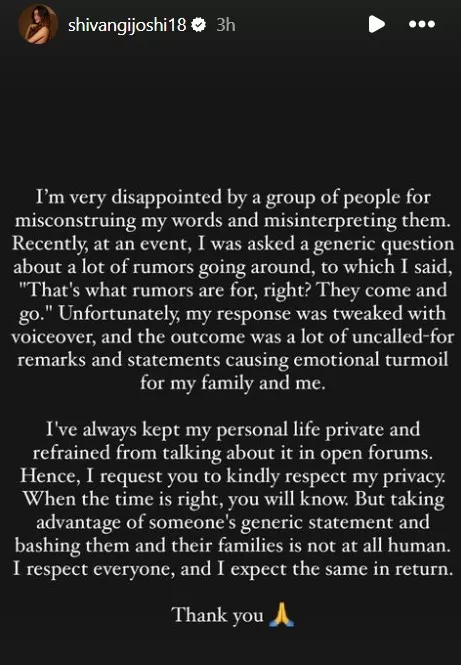 shivangijoshi18 3h

I'm very disappointed by a group of people for misconstruing my words and misinterpreting them. Recently, at an event, I was asked a generic question about a lot of rumors going around, to which I said, "That's what rumors are for, right? They come and go." Unfortunately, my response was tweaked with voiceover, and the outcome was a lot of uncalled-for remarks and statements causing emotional turmoil for my family and me.

I've always kept my personal life private and refrained from talking about it in open forums. Hence, I request you to kindly respect my privacy. When the time is right, you will know. But taking advantage of someone's generic statement and bashing them and their families is not at all human. I respect everyone, and I expect the same in return.

Thank you 🙏